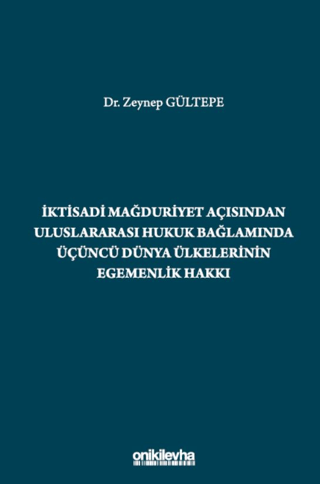 Dr. Zeynep GÜLTEPE

İKTİSADİ MAĞDURİYET AÇISINDAN ULUSLARARASI HUKUK BAĞLAMINDA ÜÇÜNCÜ DÜNYA ÜLKELERİNİN EGEMENLİK HAKKI

onikilevha